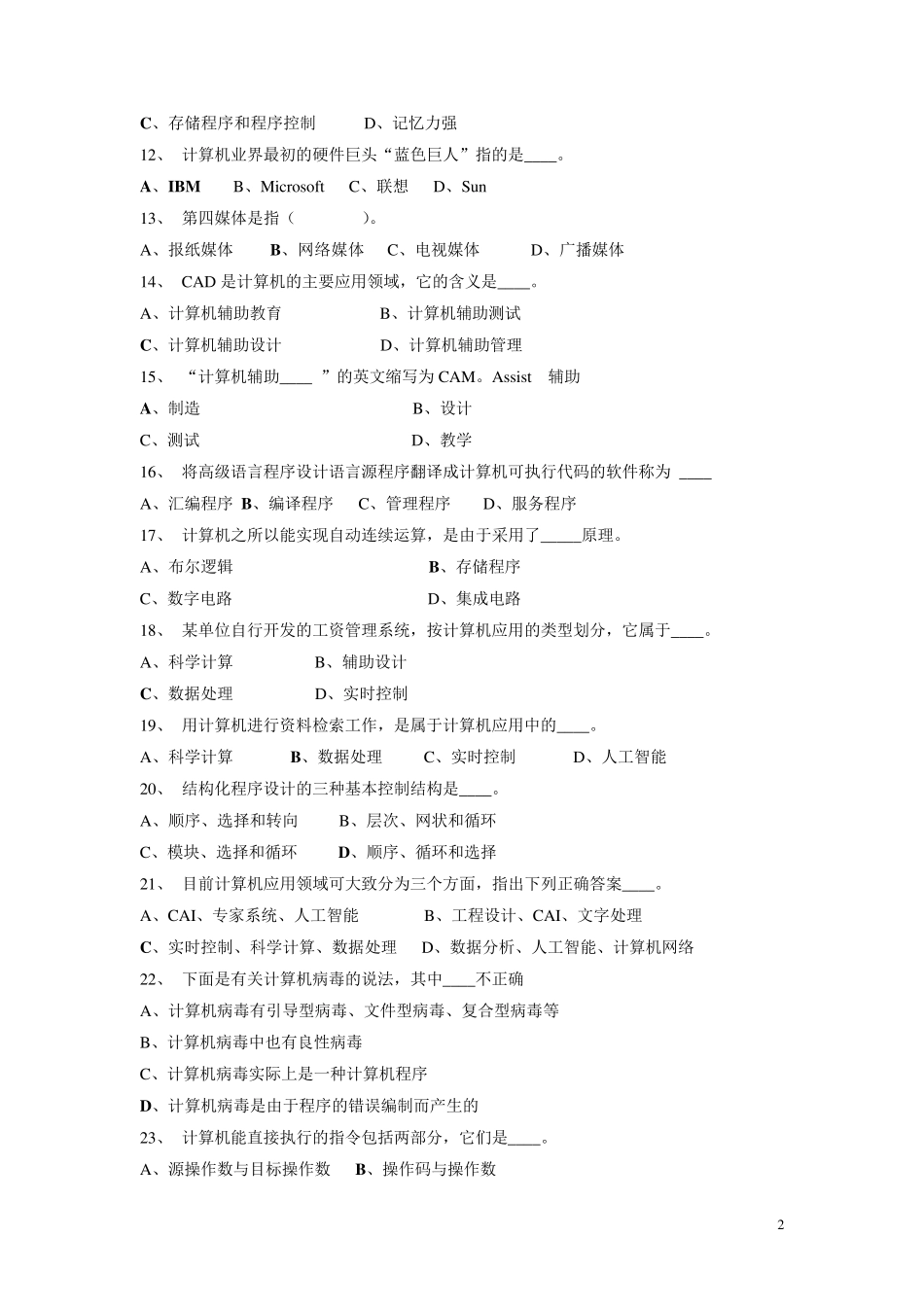 C、存储程序和程序控制　　D、记忆力强

12、 计算机业界最初的硬件巨头“蓝色巨人”指的是____。

A、IBM　　B、Microsoft　　C、联想　　D、Sun

13、 第四媒体是指（　　　）。

A、报纸媒体　　B、网络媒体　　C、电视媒体　　D、广播媒体

14、 CAD 是计算机的主要应用领域，它的含义是____。

A、计算机辅助教育　　B、计算机辅助测试

C、计算机辅助设计　　D、计算机辅助管理

15、 “计算机辅助____ ”的英文缩写为 CAM。Assist　辅助

A、制造　　B、设计

C、测试　　D、教学

16、 将高级语言程序设计语言源程序翻译成计算机可执行代码的软件称为 ____

A、汇编程序　B、编译程序　　C、管理程序　　D、服务程序

17、 计算机之所以能实现自动连续运算，是由于采用了_____原理。

A、布尔逻辑　　B、存储程序

C、数字电路　　D、集成电路

18、 某单位自行开发的工资管理系统，按计算机应用的类型划分，它属于____。

A、科学计算　　B、辅助设计

C、数据处理　　D、实时控制

19、 用计算机进行资料检索工作，是属于计算机应用中的____。

A、科学计算　　B、数据处理　　C、实时控制　　D、人工智能

20、 结构化程序设计的三种基本控制结构是____。

A、顺序、选择和转向　　B、层次、网状和循环

C、模块、选择和循环　　D、顺序、循环和选择

21、 目前计算机应用领域可大致分为三个方面，指出下列正确答案____。

A、CAI、专家系统、人工智能　　B、工程设计、CAI、文字处理

C、实时控制、科学计算、数据处理　　D、数据分析、人工智能、计算机网络

22、 下面是有关计算机病毒的说法，其中____不正确

A、计算机病毒有引导型病毒、文件型病毒、复合型病毒等

B、计算机病毒中也有良性病毒

C、计算机病毒实际上是一种计算机程序

D、计算机病毒是由于程序的错误编制而产生的

23、 计算机能直接执行的指令包括两部分，它们是____。

A、源操作数与目标操作数　　B、操作码与操作数

2